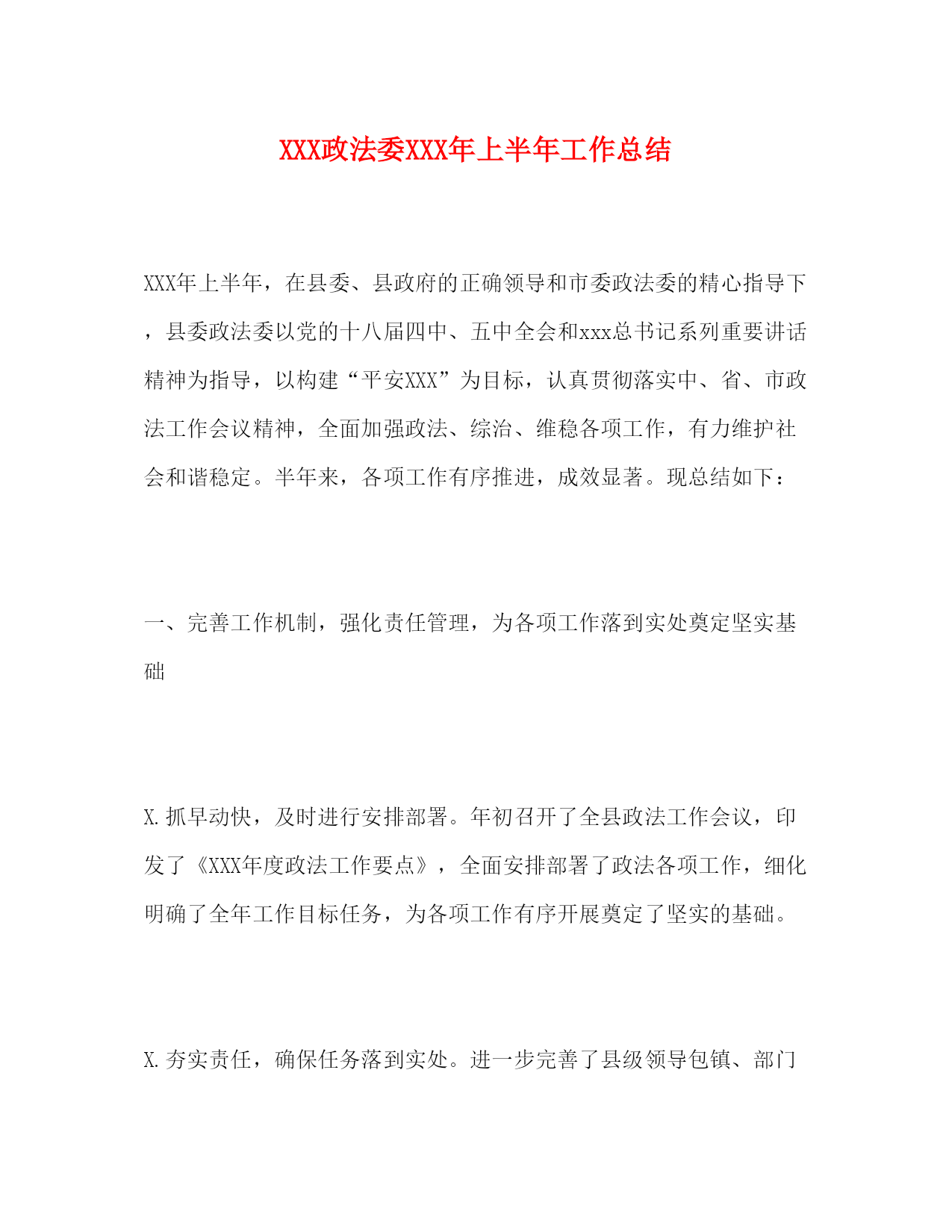 XXX政法委XXX年上半年工作总结

XXX年上半年，在县委、县政府的正确领导和市委政法委的精心指导下，县委政法委以党的十八届四中、五中全会和xxx总书记系列重要讲话精神为指导，以构建“平安XXX”为目标，认真贯彻落实中、省、市政法工作会议精神，全面加强政法、综治、维稳各项工作，有力维护社会和谐稳定。半年来，各项工作有序推进，成效显著。现总结如下：

一、完善工作机制，强化责任管理，为各项工作落到实处奠定坚实基础

X.抓早动快，及时进行安排部署。年初召开了全县政法工作会议，印发了《XXX年度政法工作要点》，全面安排部署了政法各项工作，细化明确了全年工作目标任务，为各项工作有序开展奠定了坚实的基础。

X.夯实责任，确保任务落到实处。进一步完善了县级领导包镇、部门